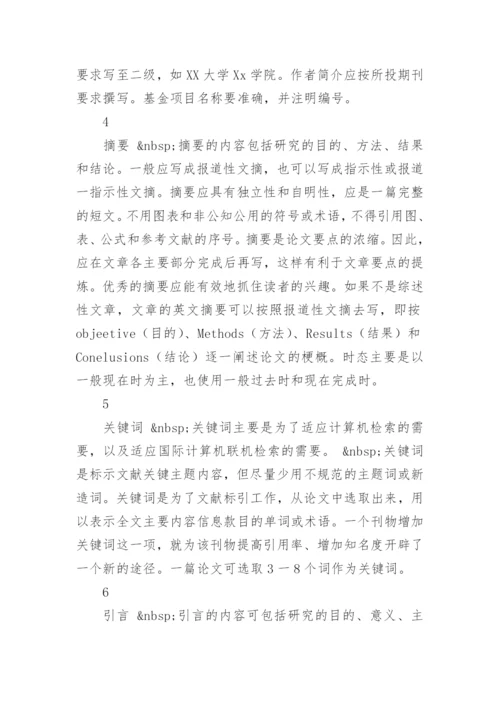 要求写至二级，如 XX 大学 Xx 学院。作者简介应按所投期刊要求撰写。基金项目名称要准确，并注明编号。

4

摘要 &nbsp;摘要的内容包括研究的目的、方法、结果和结论。一般应写成报道性文摘，也可以写成指示性或报道一指示性文摘。摘要应具有独立性和自明性，应是一篇完整的短文。不用图表和非公知公用的符号或术语，不得引用图、表、公式和参考文献的序号。摘要是论文要点的浓缩。因此，应在文章各主要部分完成后再写，这样有利于文章要点的提炼。优秀的摘要应能有效地抓住读者的兴趣。如果不是综述性文章，文章的英文摘要可以按照报道性文摘去写，即按 objeetive（目的）、Methods（方法）、Results（结果）和 Conelusions（结论）逐一阐述论文的梗概。时态主要是以一般现在时为主，也使用一般过去时和现在完成时。

5

关键词 &nbsp;关键词主要是为了适应计算机检索的需要，以及适应国际计算机联机检索的需要。 &nbsp;关键词是标示文献关键主题内容，但尽量少用不规范的主题词或新造词。关键词是为了文献标引工作，从论文中选取出来，用以表示全文主要内容信息款目的单词或术语。一个刊物增加关键词这一项，就为该刊物提高引用率、增加知名度开辟了一个新的途径。一篇论文可选取 3 一 8 个词作为关键词。

6

引言 &nbsp;引言的内容可包括研究的目的、意义、主